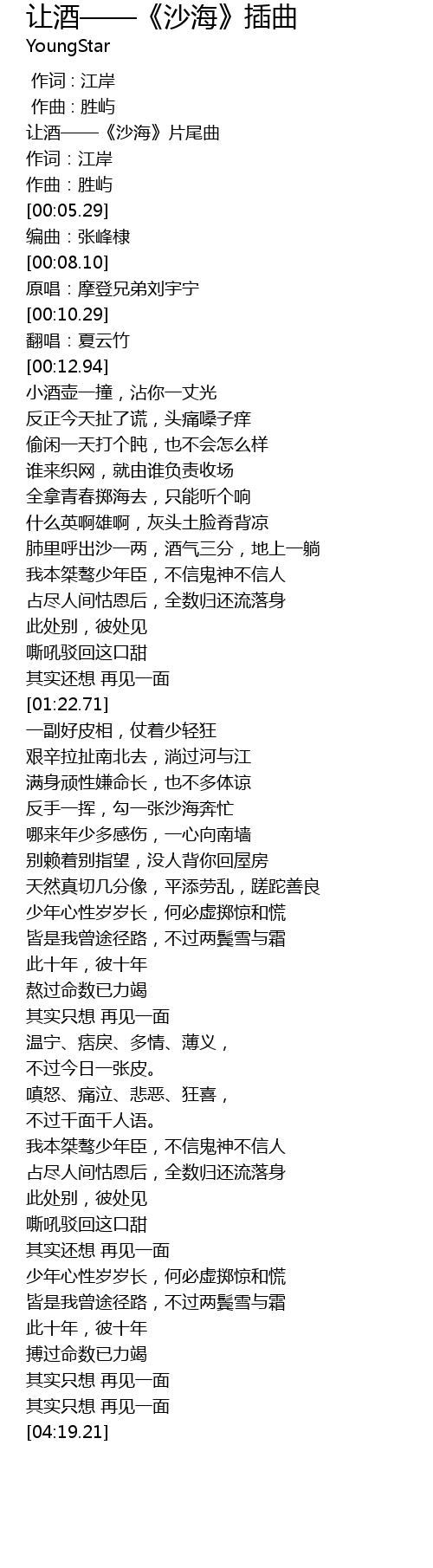 让酒——《沙海》插曲
YoungStar

作词 : 江岸
作曲 : 胜屿
让酒——《沙海》片尾曲
作词：江岸
作曲：胜屿
[00:05.29]
编曲：张峰棣
[00:08.10]
原唱：摩登兄弟刘宇宁
[00:10.29]
翻唱：夏云竹
[00:12.94]
小酒壶一撞，沾你一丈光
反正今天扯了谎，头痛嗓子痒
偷闲一天打个盹，也不会怎么样
谁来织网，就由谁负责收场
全拿青春掷海去，只能听个响
什么英啊雄啊，灰头土脸脊背凉
肺里呼出沙一两，酒气三分，地上一躺
我本桀骜少年臣，不信鬼神不信人
占尽人间怙恩后，全数归还流落身
此处别，彼处见
嘶吼驳回这口甜
其实还想 再见一面
[01:22.71]
一副好皮相，仗着少轻狂
艰辛拉扯南北去，淌过河与江
满身顽性嫌命长，也不多体谅
反手一挥，勾一张沙海奔忙
哪来年少多感伤，一心向南墙
别赖着别指望，没人背你回屋房
天然真切几分像，平添劳乱，蹉跎善良
少年心性岁岁长，何必虚掷惊和慌
皆是我曾途径路，不过两鬓雪与霜
此十年，彼十年
熬过命数已力竭
其实只想 再见一面
温宁、痞戾、多情、薄义，
不过今日一张皮。
嗔怒、痛泣、悲恶、狂喜，
不过千面千人语。
我本桀骜少年臣，不信鬼神不信人
占尽人间怙恩后，全数归还流落身
此处别，彼处见
嘶吼驳回这口甜
其实还想 再见一面
少年心性岁岁长，何必虚掷惊和慌
皆是我曾途径路，不过两鬓雪与霜
此十年，彼十年
搏过命数已力竭
其实只想 再见一面
其实只想 再见一面
[04:19.21]